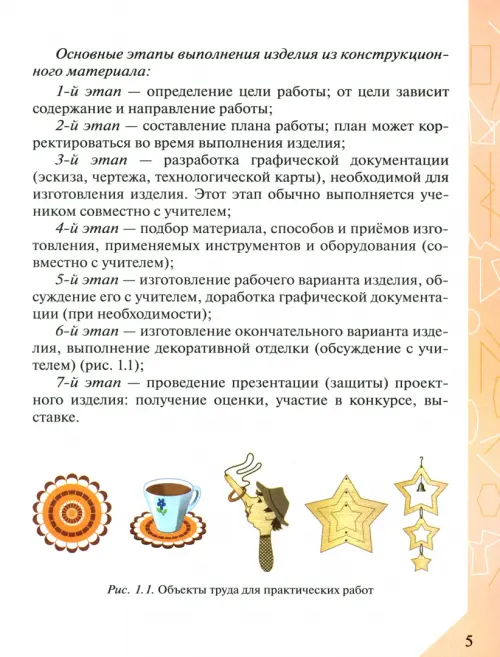 Основные этапы выполнения изделия из конструкционного материала:

1-й этап — определение цели работы; от цели зависит содержание и направление работы;

2-й этап — составление плана работы; план может корректироваться во время выполнения изделия;

3-й этап — разработка графической документации (эскиза, чертежа, технологической карты), необходимой для изготовления изделия. Этот этап обычно выполняется учеником совместно с учителем;

4-й этап — подбор материала, способов и приёмов изготовления, применяемых инструментов и оборудования (совместно с учителем);

5-й этап — изготовление рабочего варианта изделия, обсуждение его с учителем, доработка графической документации (при необходимости);

6-й этап — изготовление окончательного варианта изделия, выполнение декоративной отделки (обсуждение с учителем) (рис. 1.1);

7-й этап — проведение презентации (защиты) проектного изделия: получение оценки, участие в конкурсе, выставке.

Рис. 1.1. Объекты труда для практических работ

5